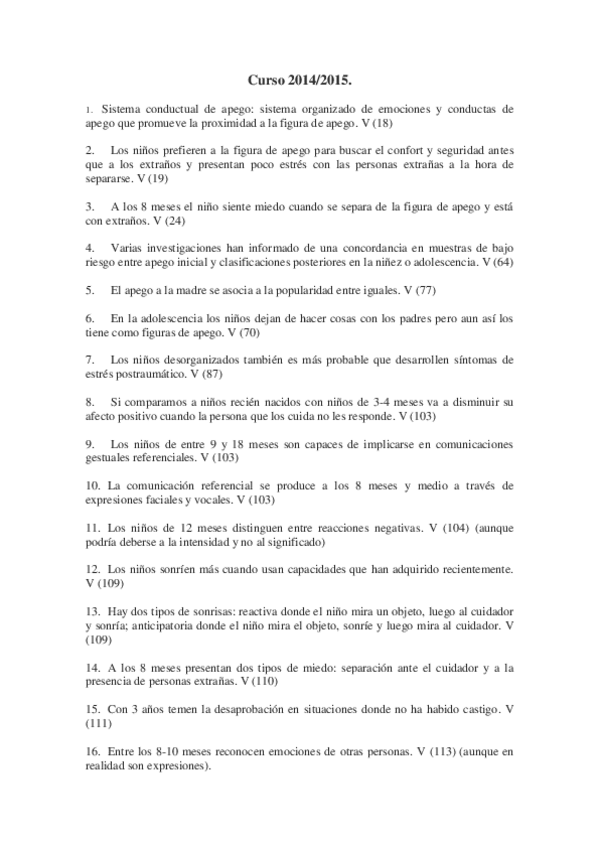 Curso 2014/2015.

1. Sistema conductual de apego: sistema organizado de emociones y conductas de apego que promueve la proximidad a la figura de apego. V (18)

2. Los niños prefieren a la figura de apego para buscar el confort y seguridad antes que a los extraños y presentan poco estrés con las personas extrañas a la hora de separarse. V (19)

3. A los 8 meses el niño siente miedo cuando se separa de la figura de apego y está con extraños. V (24)

4. Varias investigaciones han informado de una concordancia en muestras de bajo riesgo entre apego inicial y clasificaciones posteriores en la niñez o adolescencia. V (64)

5. El apego a la madre se asocia a la popularidad entre iguales. V (77)

6. En la adolescencia los niños dejan de hacer cosas con los padres pero aun así los tiene como figuras de apego. V (70)

7. Los niños desorganizados también es más probable que desarrollen síntomas de estrés postraumático. V (87)

8. Si comparamos a niños recién nacidos con niños de 3-4 meses va a disminuir su afecto positivo cuando la persona que los cuida no les responde. V (103)

9. Los niños de entre 9 y 18 meses son capaces de implicarse en comunicaciones gestuales referenciales. V (103)

10. La comunicación referencial se produce a los 8 meses y medio a través de expresiones faciales y vocales. V (103)

11. Los niños de 12 meses distinguen entre reacciones negativas. V (104) (aunque podría deberse a la intensidad y no al significado)

12. Los niños sonríen más cuando usan capacidades que han adquirido recientemente. V (109)

13. Hay dos tipos de sonrisas: reactiva donde el niño mira un objeto, luego al cuidador y sonría; anticipatoria donde el niño mira el objeto, sonríe y luego mira al cuidador. V (109)

14. A los 8 meses presentan dos tipos de miedo: separación ante el cuidador y a la presencia de personas extrañas. V (110)

15. Con 3 años temen la desaprobación en situaciones donde no ha habido castigo. V (111)

16. Entre los 8-10 meses reconocen emociones de otras personas. V (113) (aunque en realidad son expresiones).